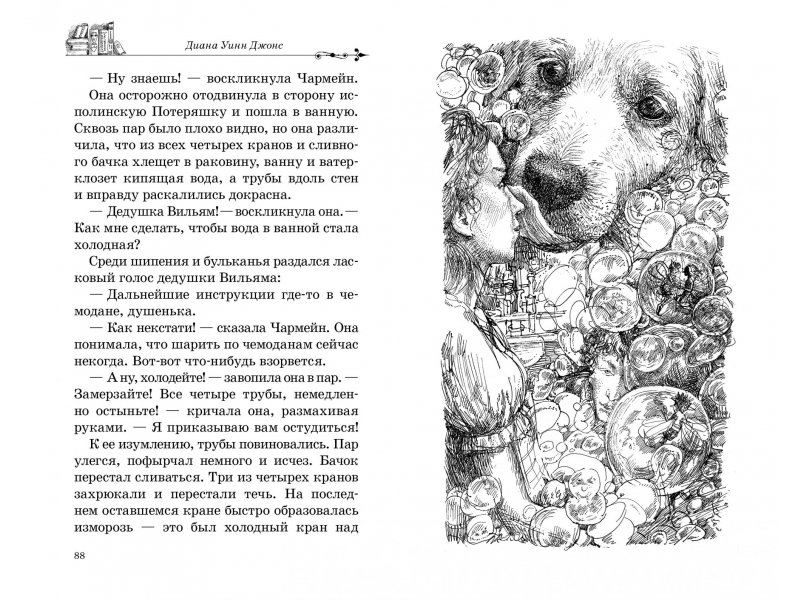 Диана Уинн Джонс

— Ну знаешь! — воскликнула Чармейн. Она осторожно отодвинула в сторону исполинскую Потеряшку и пошла в ванную. Сквозь пар было плохо видно, но она различила, что из всех четырех кранов и сливного бачка хлещет в раковину, ванну и ватерклозет кипящая вода, а трубы вдоль стен и вправду раскалились докрасна.

— Дедушка Вильям! — воскликнула она. — Как мне сделать, чтобы вода в ванной стала холодная?

Среди шипения и бульканья раздался ласковый голос дедушки Вильяма:

— Дальнейшие инструкции где-то в чемодане, душенька.

— Как некстати! — сказала Чармейн. Она понимала, что шарить по чемоданам сейчас некогда. Вот-вот что-нибудь взорвется.

— А ну, холодейте! — завопила она в пар. — Замерзайте! Все четыре трубы, немедленно остыньте! — кричала она, размахивая руками. — Я приказываю вам остудиться!

К ее изумлению, трубы повиновались. Пар улегся, пофырчал немного и исчез. Бачок перестал сливаться. Три из четырех кранов захрюкали и перестали течь. На последнем оставшемся кране быстро образовалась изморозь — это был холодный кран над

88